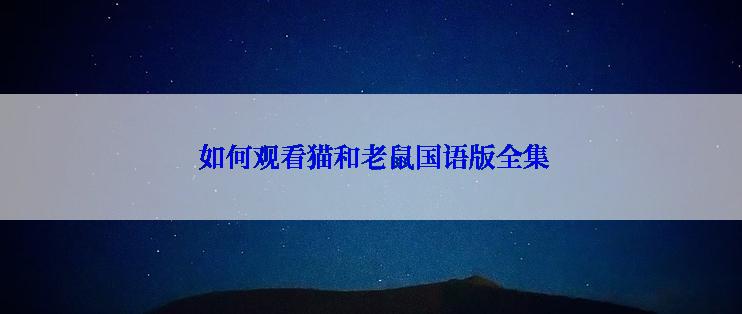 如何观看猫和老鼠国语版全集